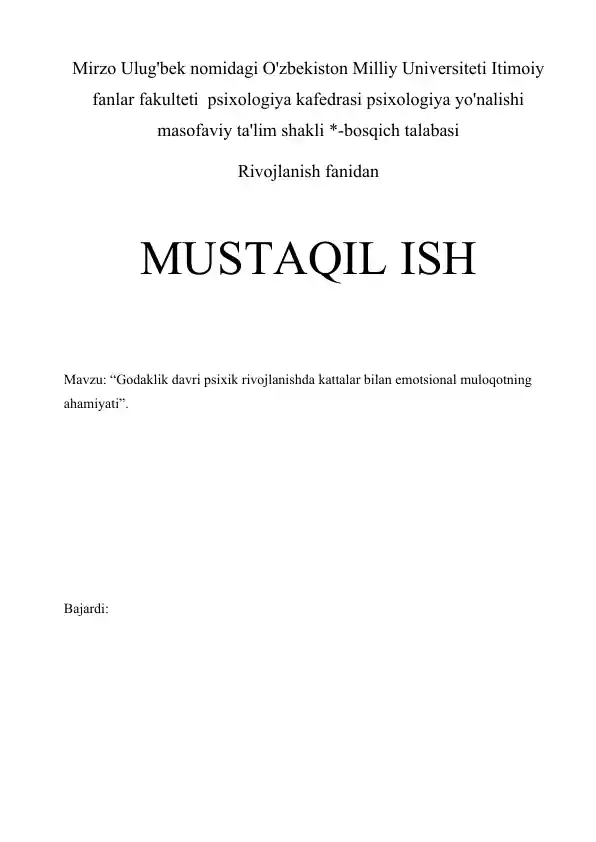 Mirzo Ulug'bek nomidagi O'zbekiston Milliy Universiteti Itimoiy fanlar fakulteti psixologiya kafedrasi psixologiya yo'nalishi masofaviy ta'lim shakli *-bosqich talabasi

Rivojlanish fanidan

MUSTAQIL ISH

Mavzu: “Godaklik davri psixik rivojlanishda kattalar bilan emotsional muloqotning ahamiyati”.

Bajardi: